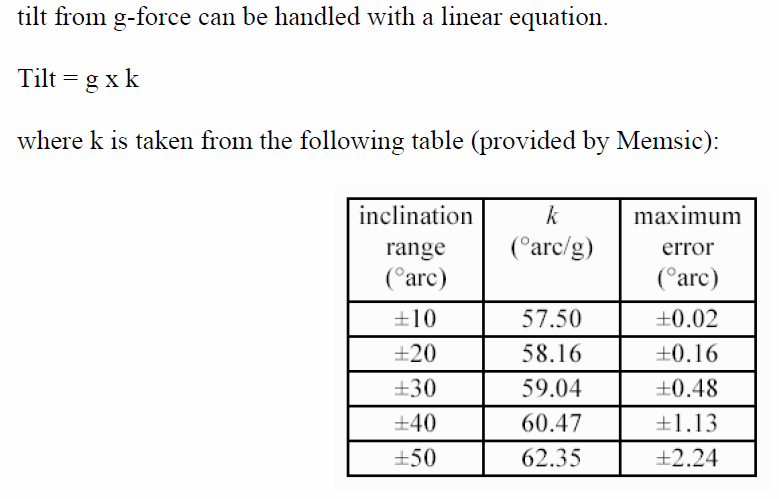 tilt from g-force can be handled with a linear equation.

Tilt = g x k

where k is taken from the following table (provided by Memsic):

| inclination range (°arc) | k (°arc/g) | maximum error (°arc) |
|---|---|---|
| ±10 | 57.50 | ±0.02 |
| ±20 | 58.16 | ±0.16 |
| ±30 | 59.04 | ±0.48 |
| ±40 | 60.47 | ±1.13 |
| ±50 | 62.35 | ±2.24 |